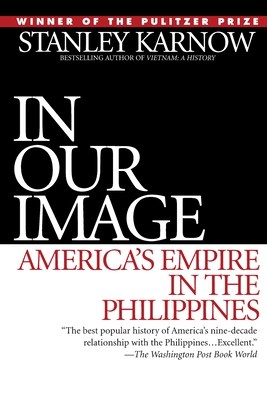 WINNER OF THE PULITZER PRIZE

STANLEY KARNOW

BESTSELLING AUTHOR OF VIETNAM: A HISTORY

IN OUR IMAGE

AMERICA'S EMPIRE IN THE PHILIPPINES

"The best popular history of America's nine-decade relationship with the Philippines…Excellent."
—The Washington Post Book World